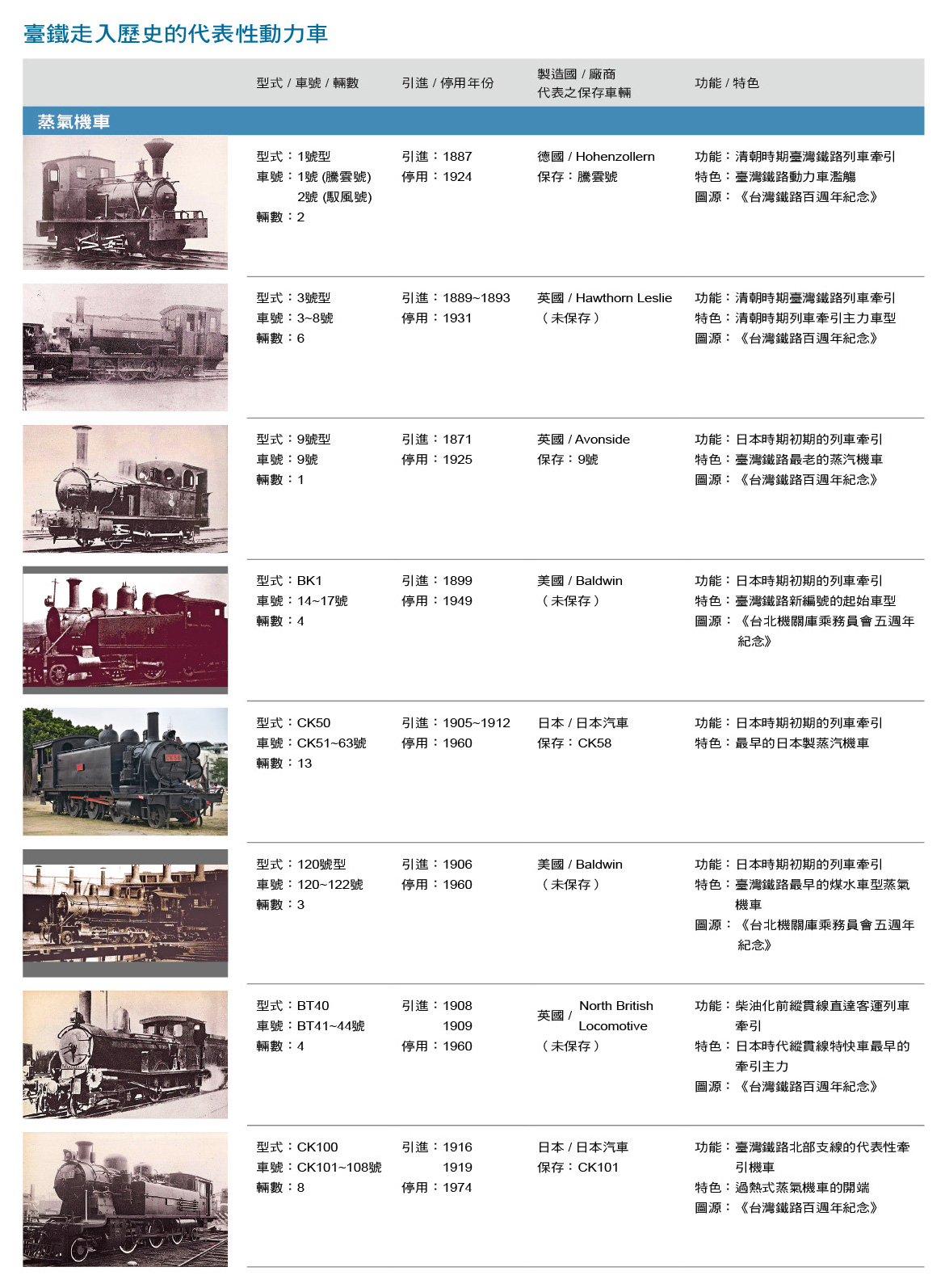 臺鐵走入歷史的代表性動力車

| | 型式 / 車號 / 輛數 | 引進 / 停用年份 | 製造國 / 廠商 代表之保存車輛 | 功能 / 特色 |
|---|---|---|---|---|
| 蒸氣機車 | | | | |
| | 型式：1號型 車號：1號 (騰雲號) 2號 (馭風號) 輛數：2 | 引進：1887 停用：1924 | 德國 / Hohenzollern 保存：騰雲號 | 功能：清朝時期臺灣鐵路列車牽引 特色：臺灣鐵路動力車濫觴 圖源：《台灣鐵路百週年紀念》 |
| | 型式：3號型 車號：3~8號 輛數：6 | 引進：1889~1893 停用：1931 | 英國 / Hawthorn Leslie （未保存） | 功能：清朝時期臺灣鐵路列車牽引 特色：清朝時期列車牽引主力車型 圖源：《台灣鐵路百週年紀念》 |
| | 型式：9號型 車號：9號 輛數：1 | 引進：1871 停用：1925 | 英國 / Avonside 保存：9號 | 功能：日本時期初期的列車牽引 特色：臺灣鐵路最老的蒸汽機車 圖源：《台灣鐵路百週年紀念》 |
| | 型式：BK1 車號：14~17號 輛數：4 | 引進：1899 停用：1949 | 美國 / Baldwin （未保存） | 功能：日本時期初期的列車牽引 特色：臺灣鐵路新編號的起始車型 圖源：《台北機關庫乘務員會五週年紀念》 |
| | 型式：CK50 車號：CK51~63號 輛數：13 | 引進：1905~1912 停用：1960 | 日本 / 日本汽車 保存：CK58 | 功能：日本時期初期的列車牽引 特色：最早的日本製蒸汽機車 |
| | 型式：120號型 車號：120~122號 輛數：3 | 引進：1906 停用：1960 | 美國 / Baldwin （未保存） | 功能：日本時期初期的列車牽引 特色：臺灣鐵路最早的煤水車型蒸氣機車 圖源：《台北機關庫乘務員會五週年紀念》 |
| | 型式：BT40 車號：BT41~44號 輛數：4 | 引進：1908 1909 停用：1960 | 英國 / North British Locomotive （未保存） | 功能：柴油化前縱貫線直達客運列車牽引 特色：日本時代縱貫線特快車最早的牽引主力 圖源：《台灣鐵路百週年紀念》 |
| | 型式：CK100 車號：CK101~108號 輛數：8 | 引進：1916 1919 停用：1974 | 日本 / 日本汽車 保存：CK101 | 功能：臺灣鐵路北部支線的代表性牽引機車 特色：過熱式蒸氣機車的開端 圖源：《台灣鐵路百週年紀念》 |